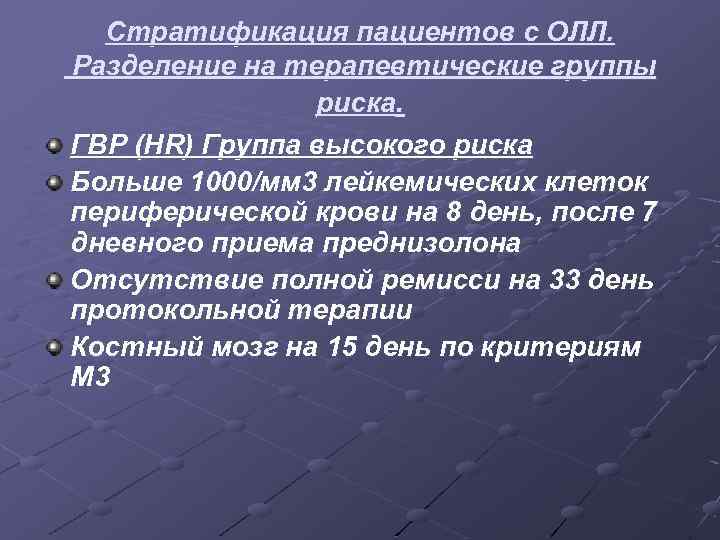 Стратификация пациентов с ОЛЛ. Разделение на терапевтические группы риска.

ГВР (HR) Группа высокого риска

Больше 1000/мм3 лейкемических клеток периферической крови на 8 день, после 7 дневного приема преднизолона

Отсутствие полной ремисси на 33 день протокольной терапии

Костный мозг на 15 день по критериям М3